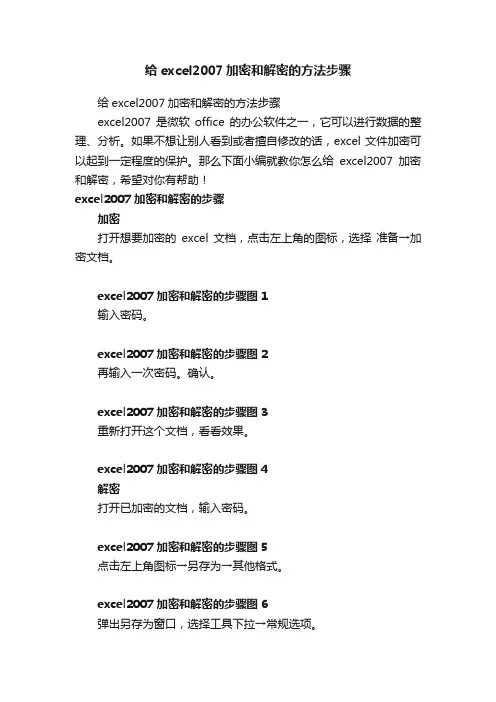 给 excel2007 加密和解密的方法步骤

给 excel2007 加密和解密的方法步骤

excel2007 是微软 office 的办公软件之一，它可以进行数据的整理、分析。如果不想让别人看到或者擅自修改的话，excel 文件加密可以起到一定程度的保护。那么下面小编就教你怎么给 excel2007 加密和解密，希望对你有帮助！

excel2007 加密和解密的步骤

加密

打开想要加密的 excel 文档，点击左上角的图标，选择 准备一加密文档。

excel2007 加密和解密的步骤图 1

输入密码。

excel2007 加密和解密的步骤图 2

再输入一次密码。确认。

excel2007 加密和解密的步骤图 3

重新打开这个文档，看看效果。

excel2007 加密和解密的步骤图 4

解密

打开已加密的文档，输入密码。

excel2007 加密和解密的步骤图 5

点击左上角图标一另存为一其他格式。

excel2007 加密和解密的步骤图 6

弹出另存为窗口，选择工具下拉一常规选项。